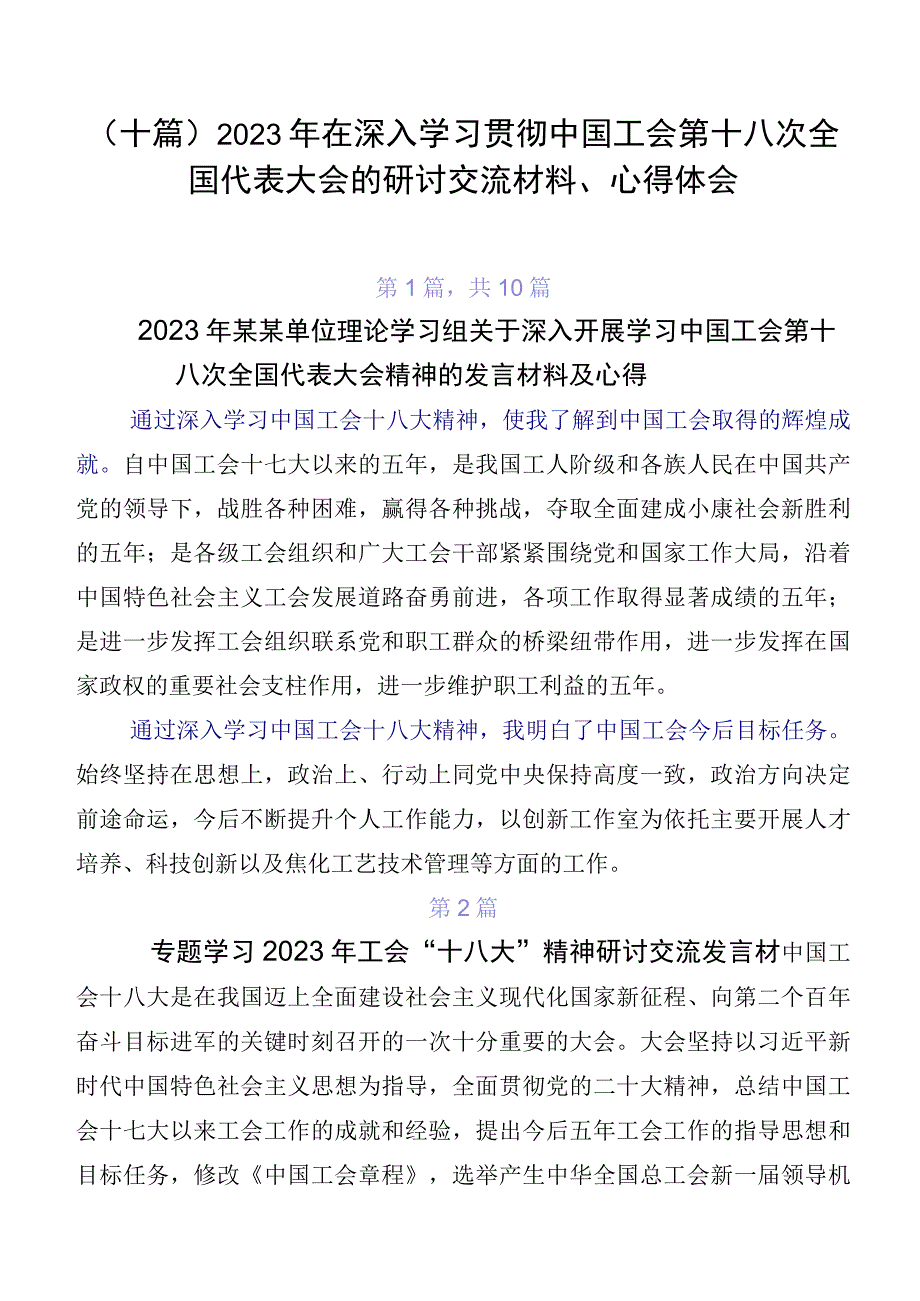 （十篇）2023年在深入学习贯彻中国工会第十八次全国代表大会的研讨交流材料、心得体会

第1篇，共10篇

2023年某某单位理论学习组关于深入开展学习中国工会第十八次全国代表大会精神的发言材料及心得

通过深入学习中国工会十八大精神，使我了解到中国工会取得的辉煌成就。自中国工会十七大以来的五年，是我国工人阶级和各族人民在中国共产党的领导下，战胜各种困难，赢得各种挑战，夺取全面建成小康社会新胜利的五年；是各级工会组织和广大工会干部紧紧围绕党和国家工作大局，沿着中国特色社会主义工会发展道路奋勇前进，各项工作取得显著成绩的五年；是进一步发挥工会组织联系党和职工群众的桥梁纽带作用，进一步发挥在国家政权的重要社会支柱作用，进一步维护职工利益的五年。

通过深入学习中国工会十八大精神，我明白了中国工会今后目标任务。始终坚持在思想上，政治上、行动上同党中央保持高度一致，政治方向决定前途命运，今后不断提升个人工作能力，以创新工作室为依托主要开展人才培养、科技创新以及焦化工艺技术管理等方面的工作。

第2篇

专题学习2023年工会“十八大”精神研讨交流发言材中国工会十八大是在我国迈上全面建设社会主义现代化国家新征程、向第二个百年奋斗目标进军的关键时刻召开的一次十分重要的大会。大会坚持以习近平新时代中国特色社会主义思想为指导，全面贯彻党的二十大精神，总结中国工会十七大以来工会工作的成就和经验，提出今后五年工会工作的指导思想和目标任务，修改《中国工会章程》，选举产生中华全国总工会新一届领导机